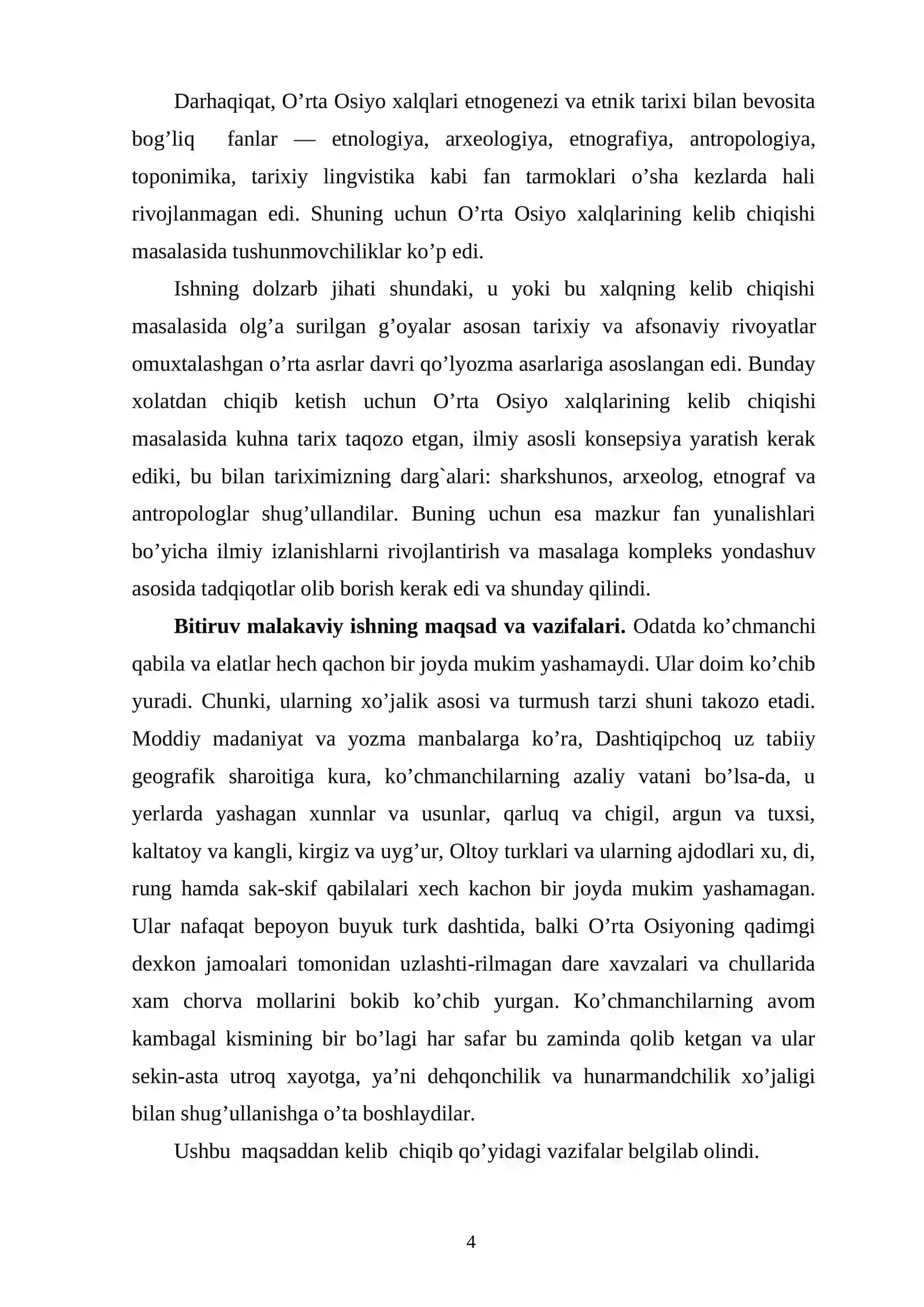 Darhaqiqat, O'rta Osiyo xalqlari etnogenezi va etnik tarixi bilan bevosita bog'liq fanlar — etnologiya, arxeologiya, etnografiya, antropologiya, toponimika, tarixiy lingvistika kabi fan tarmoklari o'sha kezlarda hali rivojlanmagan edi. Shuning uchun O'rta Osiyo xalqlarining kelib chiqishi masalasida tushunmovchiliklar ko'p edi.

Ishning dolzarb jihati shundaki, u yoki bu xalqning kelib chiqishi masalasida olg'a surilgan g'oyalar asosan tarixiy va afsonaviy rivoyatlar omuxtalashgan o'rta asrlar davri qo'lyozma asarlariga asoslangan edi. Bunday xolatdan chiqib ketish uchun O'rta Osiyo xalqlarining kelib chiqishi masalasida kuhna tarix taqozo etgan, ilmiy asosli konsepsiya yaratish kerak ediki, bu bilan tariximizning darg`alari: sharkshunos, arxeolog, etnograf va antropologlar shug'ullandilar. Buning uchun esa mazkur fan yunalishlari bo'yicha ilmiy izlanishlarni rivojlantirish va masalaga kompleks yondashuv asosida tadqiqotlar olib borish kerak edi va shunday qilindi.

Bitiruv malakaviy ishning maqsad va vazifalari. Odatda ko'chmanchi qabila va elatlar hech qachon bir joyda mukim yashamaydi. Ular doim ko'chib yuradi. Chunki, ularning xo'jalik asosi va turmush tarzi shuni takozo etadi. Moddiy madaniyat va yozma manbalarga ko'ra, Dashtiqipchoq uz tabiiy geografik sharoitiga kura, ko'chmanchilarning azaliy vatani bo'lsa-da, u yerlarda yashagan xunnlar va usunlar, qarluq va chigil, argun va tuxsi, kaltatoy va kangli, kirgiz va uyg'ur, Oltoy turklari va ularning ajdodlari xu, di, rung hamda sak-skif qabilalari xech kachon bir joyda mukim yashamagan. Ular nafaqat bepoyon buyuk turk dashtida, balki O'rta Osiyoning qadimgi dexkon jamoalari tomonidan uzlashti-rilmagan dare xavzalari va chullarida xam chorva mollarini bokib ko'chib yurgan. Ko'chmanchilarning avom kambagal kismining bir bo'lagi har safar bu zaminda qolib ketgan va ular sekin-asta utroq xayotga, ya'ni dehqonchilik va hunarmandchilik xo'jaligi bilan shug'ullanishga o'ta boshlaydilar.

Ushbu maqsaddan kelib chiqib qo'yidagi vazifalar belgilab olindi.

4